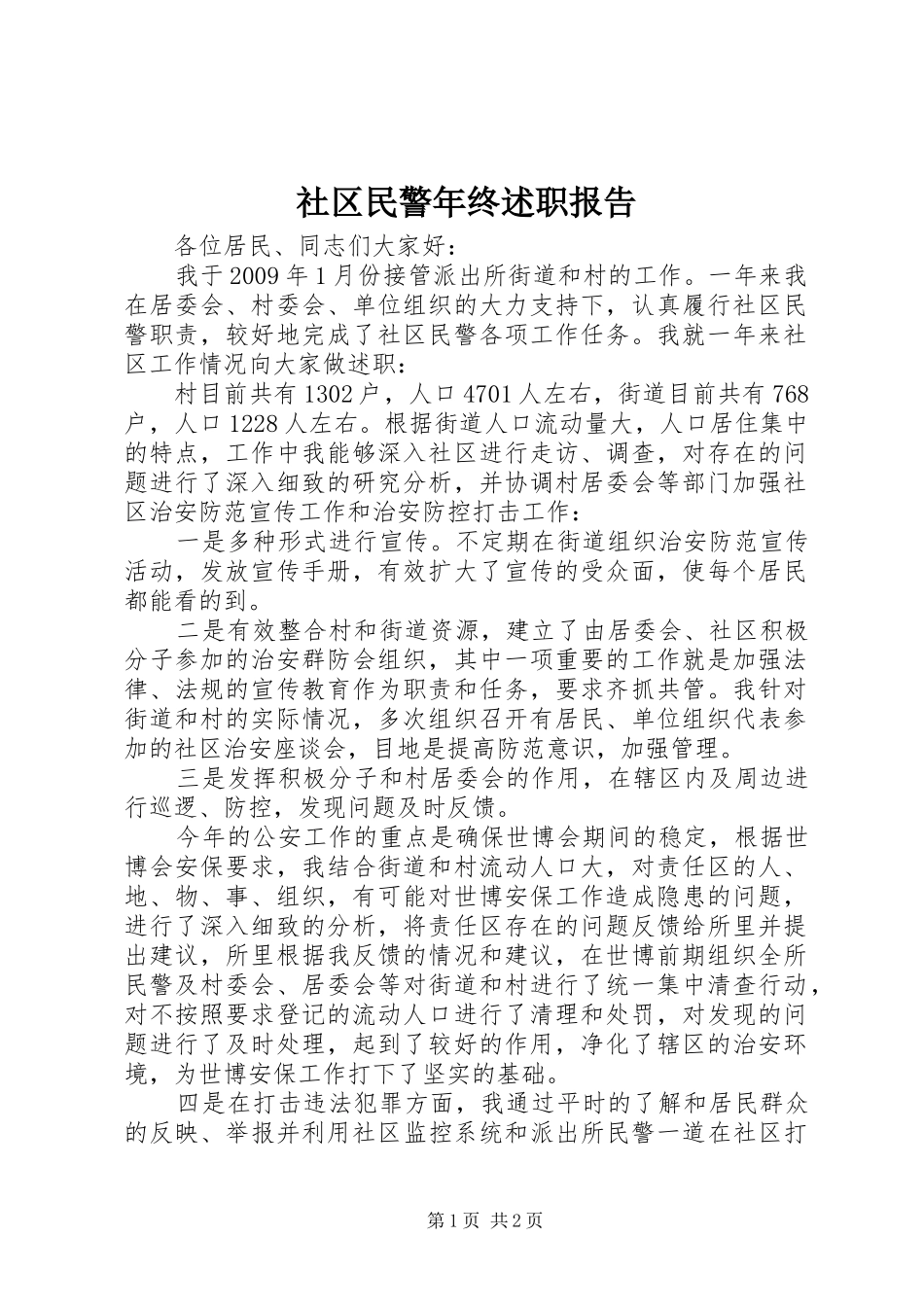 社区民警年终述职报告

各位居民、同志们大家好：

我于2009年1月份接管派出所街道和村的工作。一年来我在居委会、村委会、单位组织的大力支持下，认真履行社区民警职责，较好地完成了社区民警各项工作任务。我就一年来社区工作情况向大家做述职：

村目前共有1302户，人口4701人左右，街道目前共有768户，人口1228人左右。根据街道人口流动量大，人口居住集中的特点，工作中我能够深入社区进行走访、调查，对存在的问题进行了深入细致的研究分析，并协调村居委会等部门加强社区治安防范宣传工作和治安防控打击工作：

一是多种形式进行宣传。不定期在街道组织治安防范宣传活动，发放宣传手册，有效扩大了宣传的受众面，使每个居民都能看的到。

二是有效整合村和街道资源，建立了由居委会、社区积极分子参加的治安群防会组织，其中一项重要的工作就是加强法律、法规的宣传教育作为职责和任务，要求齐抓共管。我针对街道和村的实际情况，多次组织召开有居民、单位组织代表参加的社区治安座谈会，目地是提高防范意识，加强管理。

三是发挥积极分子和村居委会的作用，在辖区内及周边进行巡逻、防控，发现问题及时反馈。

今年的公安工作的重点是确保世博会期间的稳定，根据世博会安保要求，我结合街道和村流动人口大，对责任区的人、地、物、事、组织，有可能对世博安保工作造成隐患的问题，进行了深入细致的分析，将责任区存在的问题反馈给所里并提出建议，所里根据我反馈的情况和建议，在世博前期组织全所民警及村委会、居委会等对街道和村进行了统一集中清查行动，对不按照要求登记的流动人口进行了清理和处罚，对发现的问题进行了及时处理，起到了较好的作用，净化了辖区的治安环境，为世博安保工作打下了坚实的基础。

四是在打击违法犯罪方面，我通过平时的了解和居民群众的反映、举报并利用社区监控系统和派出所民警一道在社区打

第1页 共2页